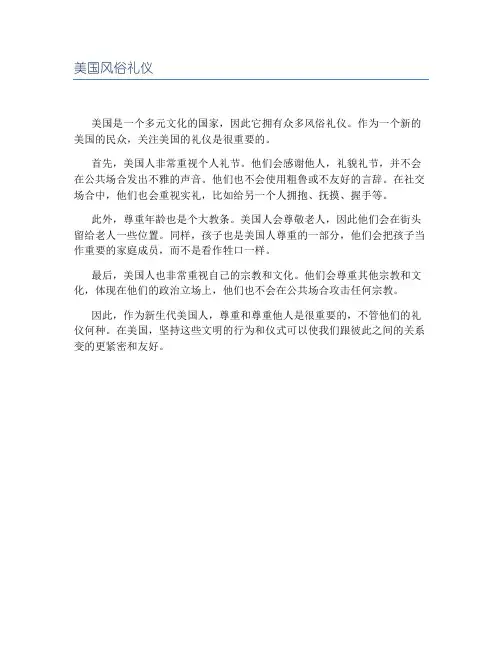 美国风俗礼仪

美国是一个多元文化的国家，因此它拥有众多风俗礼仪。作为一个新的美国的民众，关注美国的礼仪是很重要的。

首先，美国人非常重视个人礼节。他们会感谢他人，礼貌礼节，并不会在公共场合发出不雅的声音。他们也不会使用粗鲁或不友好的言辞。在社交场合中，他们也会重视实礼，比如给另一个人拥抱、抚摸、握手等。

此外，尊重年龄也是个大教条。美国人会尊敬老人，因此他们会在街头留给老人一些位置。同样，孩子也是美国人尊重的一部分，他们会把孩子当作重要的家庭成员，而不是看作牲口一样。

最后，美国人也非常重视自己的宗教和文化。他们会尊重其他宗教和文化，体现在他们的政治立场上，他们也不会在公共场合攻击任何宗教。

因此，作为新生代美国人，尊重和尊重他人是很重要的，不管他们的礼仪何种。在美国，坚持这些文明的行为和仪式可以使我们跟彼此之间的关系变的更紧密和友好。